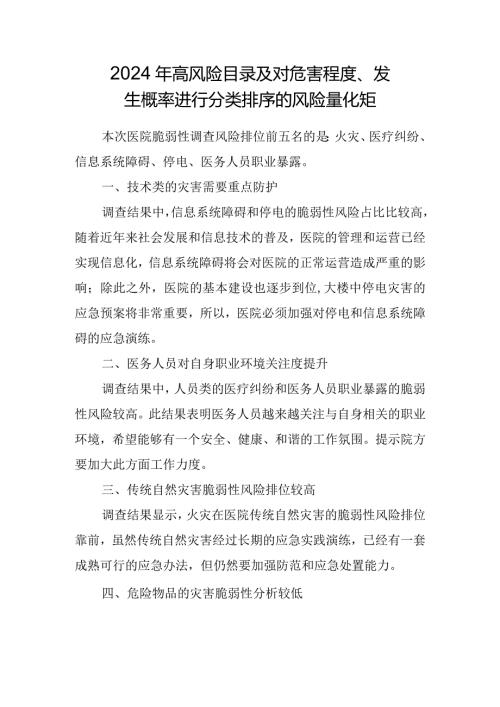 2024 年高风险目录及对危害程度、发生概率进行分类排序的风险量化矩

本次医院脆弱性调查风险排位前五名的是 火灾、医疗纠纷、信息系统障碍、停电、医务人员职业暴露。

一、技术类的灾害需要重点防护

调查结果中，信息系统障碍和停电的脆弱性风险占比比较高，随着近年来社会发展和信息技术的普及，医院的管理和运营已经实现信息化，信息系统障碍将会对医院的正常运营造成严重的影响；除此之外，医院的基本建设也逐步到位，大楼中停电灾害的应急预案将非常重要，所以，医院必须加强对停电和信息系统障碍的应急演练。

二、医务人员对自身职业环境关注度提升

调查结果中，人员类的医疗纠纷和医务人员职业暴露的脆弱性风险较高。此结果表明医务人员越来越关注与自身相关的职业环境，希望能够有一个安全、健康、和谐的工作氛围。提示院方要加大此方面工作力度。

三、传统自然灾害脆弱性风险排位较高

调查结果显示，火灾在医院传统自然灾害的脆弱性风险排位靠前，虽然传统自然灾害经过长期的应急实践演练，已经有一套成熟可行的应急办法，但仍然要加强防范和应急处置能力。

四、危险物品的灾害脆弱性分析较低